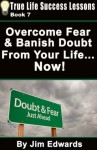 True Life Success Lessons
Book 7

Overcome Fear & Banish Doubt From Your Life... Now!

Doubt & Fear
Just Ahead

By Jim Edwards